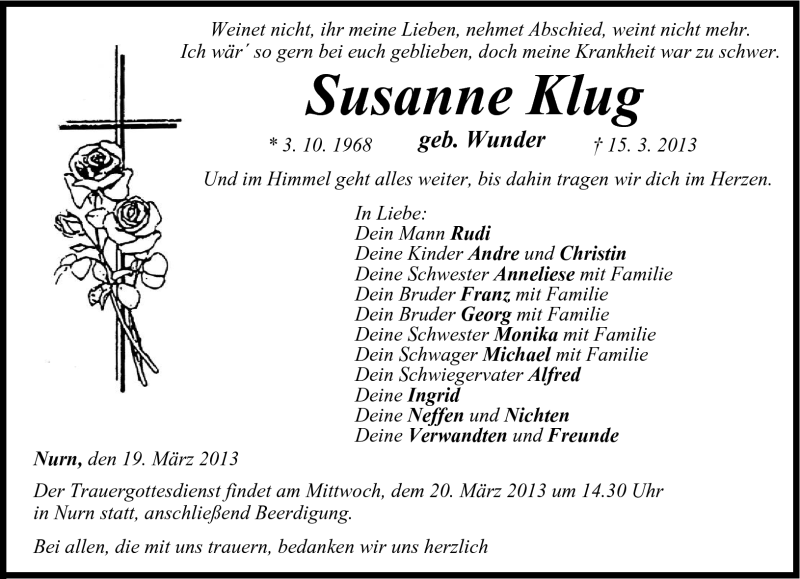 Weinet nicht, ihr meine Lieben, nehmet Abschied, weint nicht mehr.
Ich wär´ so gern bei euch geblieben, doch meine Krankheit war zu schwer.

Susanne Klug

* 3. 10. 1968 geb. Wunder † 15. 3. 2013

Und im Himmel geht alles weiter, bis dahin tragen wir dich im Herzen.

In Liebe:
Dein Mann Rudi
Deine Kinder Andre und Christin
Deine Schwester Anneliese mit Familie
Dein Bruder Franz mit Familie
Dein Bruder Georg mit Familie
Deine Schwester Monika mit Familie
Dein Schwager Michael mit Familie
Dein Schwiegervater Alfred
Deine Ingrid
Deine Neffen und Nichten
Deine Verwandten und Freunde

Nurn, den 19. März 2013

Der Trauergottesdienst findet am Mittwoch, dem 20. März 2013 um 14.30 Uhr in Nurn statt, anschließend Beerdigung.

Bei allen, die mit uns trauern, bedanken wir uns herzlich